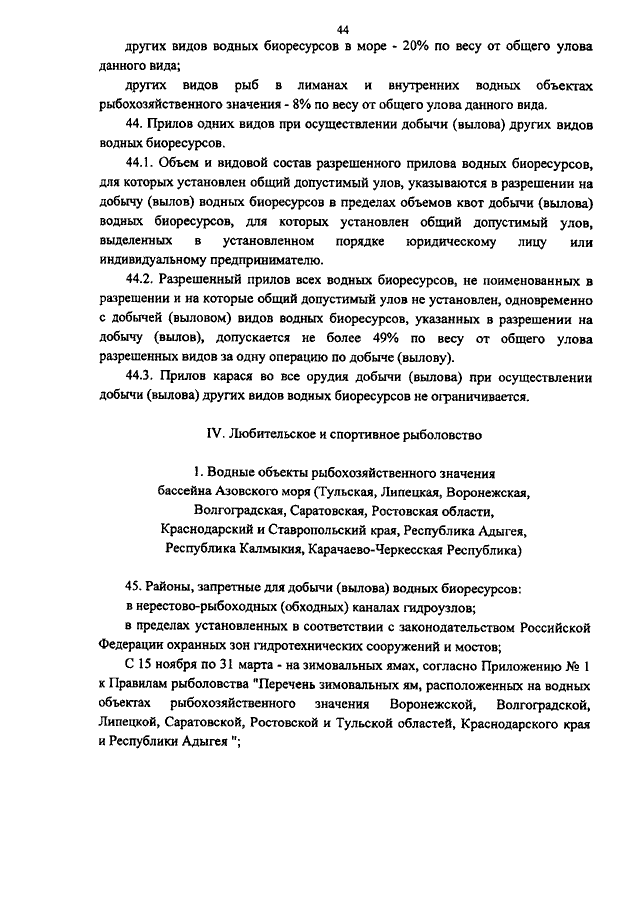 44

других видов водных биоресурсов в море - 20% по весу от общего улова данного вида;

других видов рыб в лиманах и внутренних водных объектах рыбохозяйственного значения - 8% по весу от общего улова данного вида.

44. Прилов одних видов при осуществлении добычи (вылова) других видов водных биоресурсов.

44.1. Объем и видовой состав разрешенного прилова водных биоресурсов, для которых установлен общий допустимый улов, указываются в разрешении на добычу (вылов) водных биоресурсов в пределах объемов квот добычи (вылова) водных биоресурсов, для которых установлен общий допустимый улов, выделенных в установленном порядке юридическому лицу или индивидуальному предпринимателю.

44.2. Разрешенный прилов всех водных биоресурсов, не поименованных в разрешении и на которые общий допустимый улов не установлен, одновременно с добычей (выловом) видов водных биоресурсов, указанных в разрешении на добычу (вылов), допускается не более 49% по весу от общего улова разрешенных видов за одну операцию по добыче (вылову).

44.3. Прилов карася во все орудия добычи (вылова) при осуществлении добычи (вылова) других видов водных биоресурсов не ограничивается.

IV. Любительское и спортивное рыболовство

1. Водные объекты рыбохозяйственного значения бассейна Азовского моря (Тульская, Липецкая, Воронежская, Волгоградская, Саратовская, Ростовская области, Краснодарский и Ставропольский края, Республика Адыгея, Республика Калмыкия, Карачаево-Черкесская Республика)

45. Районы, запретные для добычи (вылова) водных биоресурсов:

в нерестово-рыбоходных (обходных) каналах гидроузлов;

в пределах установленных в соответствии с законодательством Российской Федерации охранных зон гидротехнических сооружений и мостов;

С 15 ноября по 31 марта - на зимовальных ямах, согласно Приложению № 1 к Правилам рыболовства "Перечень зимовальных ям, расположенных на водных объектах рыбохозяйственного значения Воронежской, Волгоградской, Липецкой, Саратовской, Ростовской и Тульской областей, Краснодарского края и Республики Адыгея ";